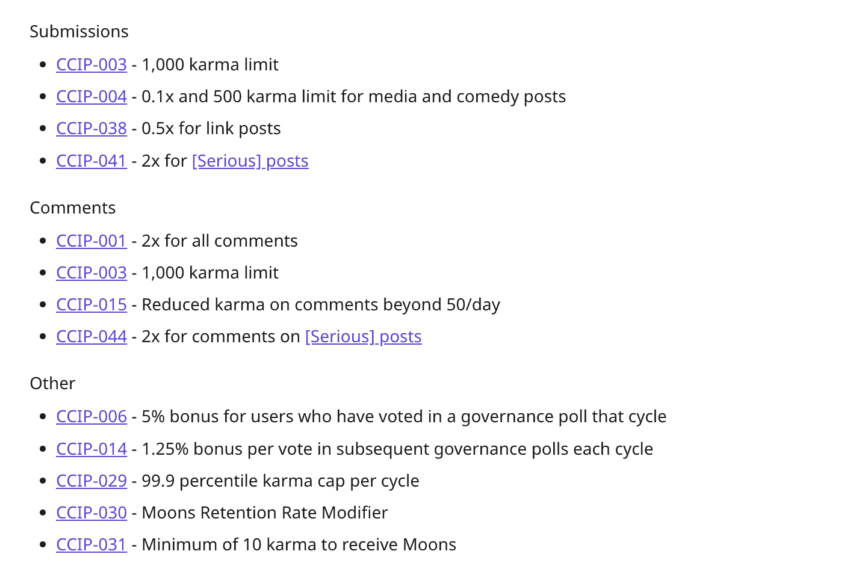 Submissions

- CCIP-003 - 1,000 karma limit
- CCIP-004 - 0.1x and 500 karma limit for media and comedy posts
- CCIP-038 - 0.5x for link posts
- CCIP-041 - 2x for [Serious] posts

Comments

- CCIP-001 - 2x for all comments
- CCIP-003 - 1,000 karma limit
- CCIP-015 - Reduced karma on comments beyond 50/day
- CCIP-044 - 2x for comments on [Serious] posts

Other

- CCIP-006 - 5% bonus for users who have voted in a governance poll that cycle
- CCIP-014 - 1.25% bonus per vote in subsequent governance polls each cycle
- CCIP-029 - 99.9 percentile karma cap per cycle
- CCIP-030 - Moons Retention Rate Modifier
- CCIP-031 - Minimum of 10 karma to receive Moons